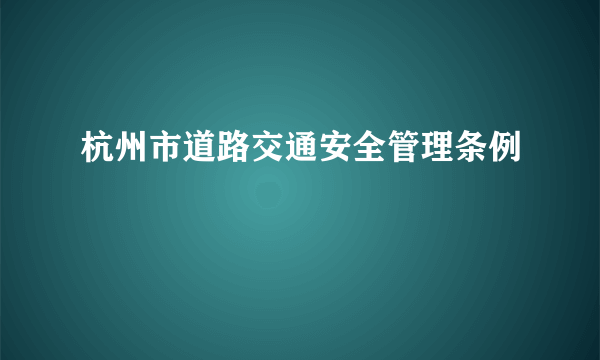 杭州市道路交通安全管理条例